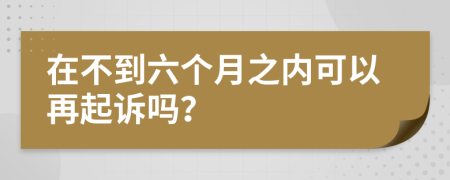 在不到六个月之内可以再起诉吗?